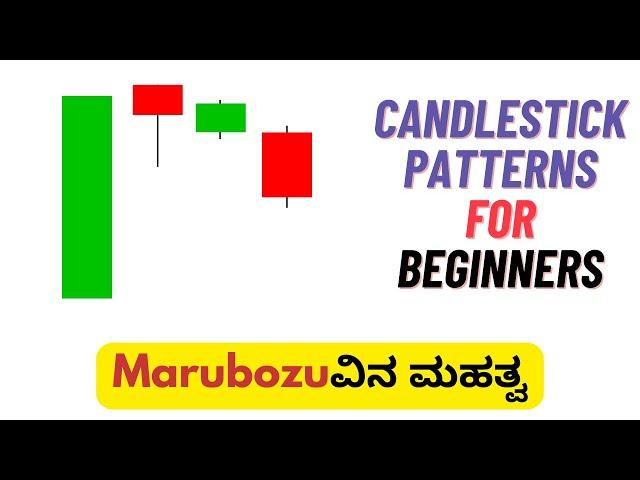 CANDLESTICK PATTERNS FOR BEGINNERS

Marubozuವಿನ ಮಹತ್ವ